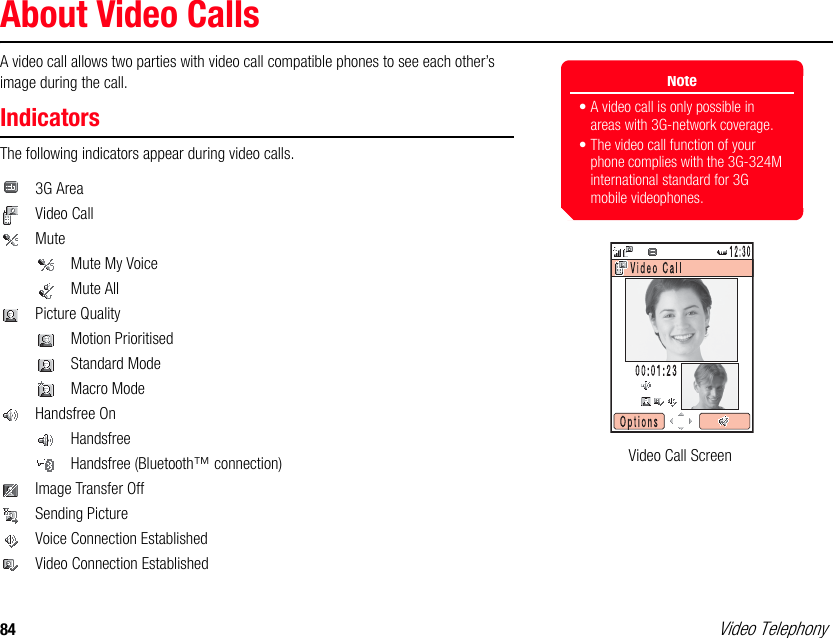 About Video Calls

A video call allows two parties with video call compatible phones to see each other's image during the call.

Indicators

The following indicators appear during video calls.

3G Area

Video Call

Mute

Mute My Voice

Mute All

Picture Quality

Motion Prioritised

Standard Mode

Macro Mode

Handsfree On

Handsfree

Handsfree (Bluetooth™ connection)

Image Transfer Off

Sending Picture

Voice Connection Established

Video Connection Established

Note

• A video call is only possible in areas with 3G-network coverage.

• The video call function of your phone complies with the 3G-324M international standard for 3G mobile videophones.

12:30

Video Call

00:01:23

Options

Video Call Screen

84

Video Telephony